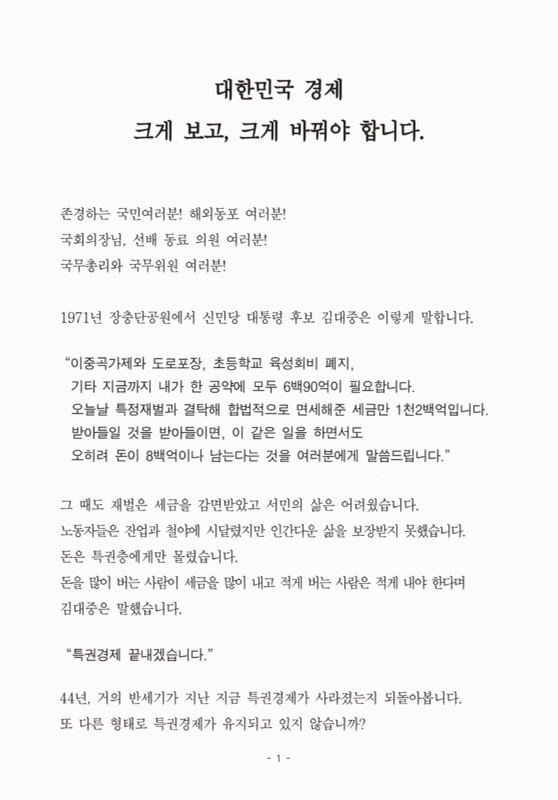 대한민국 경제
크게 보고, 크게 바꿔야 합니다.

존경하는 국민여러분! 해외동포 여러분!
국회의장님, 선배 동료 의원 여러분!
국무총리와 국무위원 여러분!

1971년 장충단공원에서 신민당 대통령 후보 김대중은 이렇게 말합니다.

“이중곡가제와 도로포장, 초등학교 육성회비 폐지,
기타 지금까지 내가 한 공약에 모두 6백90억이 필요합니다.
오늘날 특정재벌과 결탁해 합법적으로 면세해준 세금만 1천2백억입니다.
받아들일 것을 받아들이면, 이 같은 일을 하면서도
오히려 돈이 8백억이나 남는다는 것을 여러분에게 말씀드립니다.”

그 때도 재벌은 세금을 감면받았고 서민의 삶은 어려웠습니다.
노동자들은 잔업과 철야에 시달렸지만 인간다운 삶을 보장받지 못했습니다.
돈은 특권층에게만 몰렸습니다.
돈을 많이 버는 사람이 세금을 많이 내고 적게 버는 사람은 적게 내야 한다며
김대중은 말했습니다.

“특권경제 끝내겠습니다.”

44년, 거의 반세기가 지난 지금 특권경제가 사라졌는지 되돌아봅니다.
또 다른 형태로 특권경제가 유지되고 있지 않습니까?

- 1 -